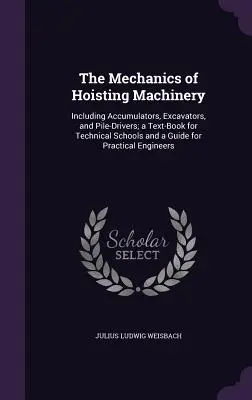 The Mechanics of Hoisting Machinery

Including Accumulators, Excavators, and Pile-Drivers; a Text-Book for Technical Schools and a Guide for Practical Engineers

Scholar SELECT

JULIUS LUDWIG WEISBACH